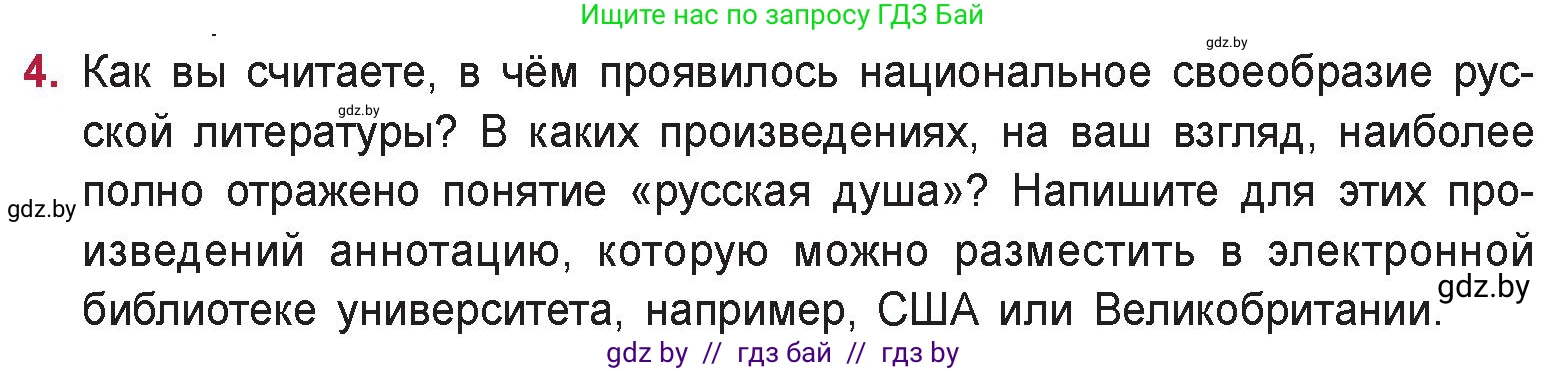 Ищите нас по запросу ГДЗ Бай

gdz.by

4. Как вы считаете, в чём проявилось национальное своеобразие русской литературы? В каких произведениях, на ваш взгляд, наиболее полно отражено понятие «русская душа»? Напишите для этих произведений аннотацию, которую можно разместить в электронной библиотеке университета, например, США или Великобритании.

gdz.by

gdz.by

gdz.by

gdz by // гдз бай // гдз by